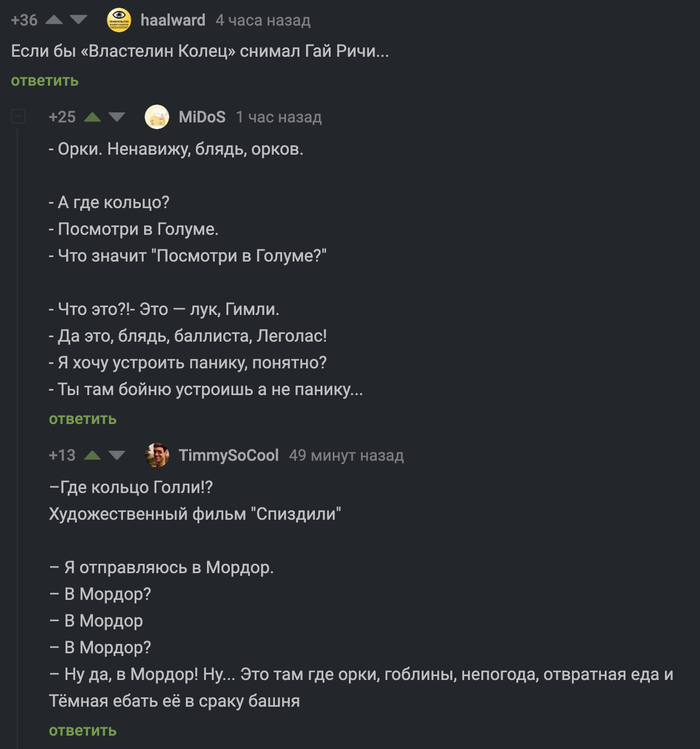 +36 haalward 4 часа назад

Если бы «Властелин Колец» снимал Гай Ричи...

ответить

+25 MiDoS 1 час назад

- Орки. Ненавижу, блядь, орков.

- А где кольцо?
- Посмотри в Голуме.
- Что значит "Посмотри в Голуме?"

- Что это?!- Это — лук, Гимли.
- Да это, блядь, баллиста, Леголас!
- Я хочу устроить панику, понятно?
- Ты там бойню устроишь а не панику...

ответить

+13 TimmySoCool 49 минут назад

–Где кольцо Голли!?
Художественный фильм "Спиздили"

– Я отправляюсь в Мордор.
– В Мордор?
– В Мордор
– В Мордор?
– Ну да, в Мордор! Ну... Это там где орки, гоблины, непогода, отвратная еда и Тёмная ебать её в сраку башня

ответить